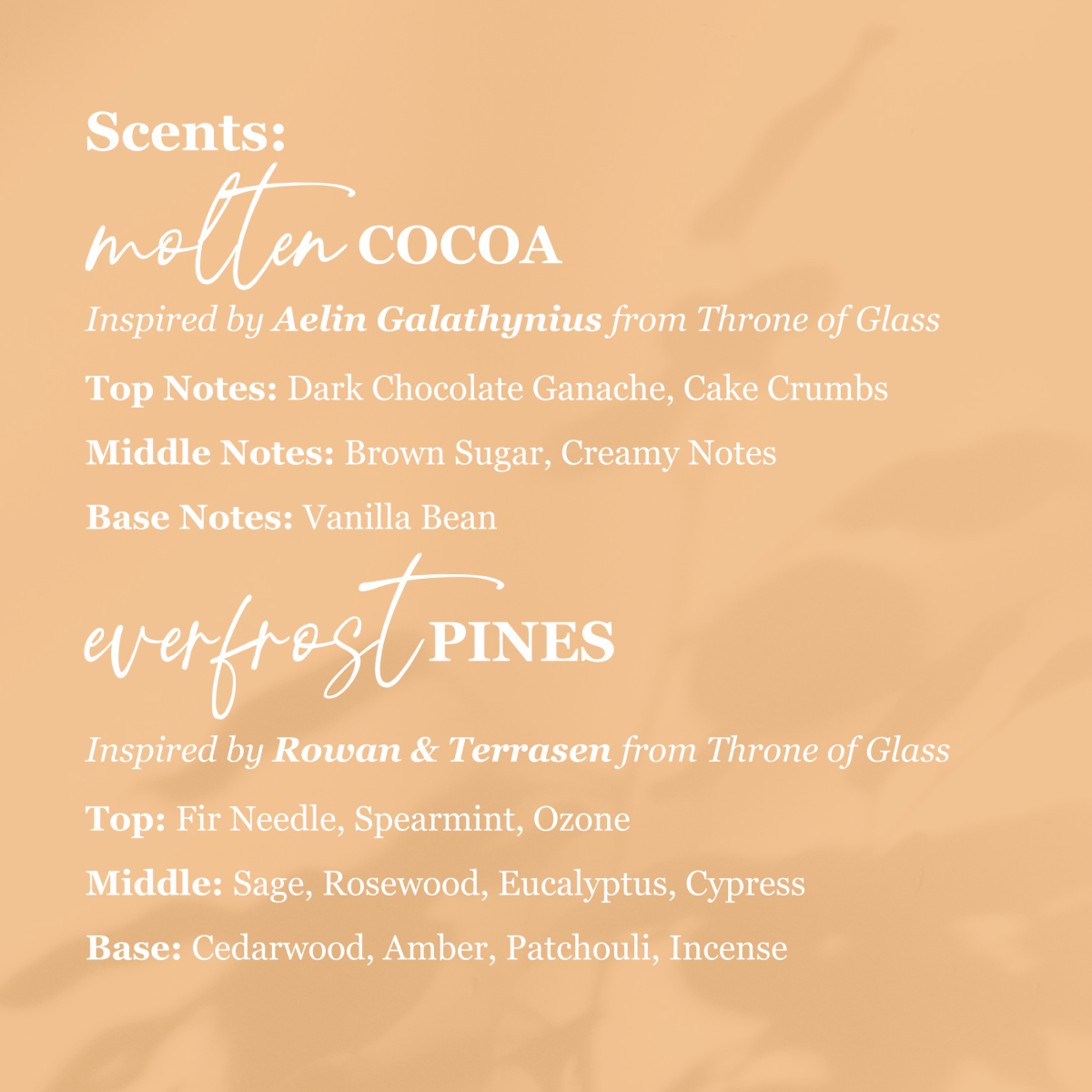 Scents:

molten COCOA

Inspired by Aelin Galathynius from Throne of Glass

Top Notes: Dark Chocolate Ganache, Cake Crumbs

Middle Notes: Brown Sugar, Creamy Notes

Base Notes: Vanilla Bean

everfrost PINES

Inspired by Rowan & Terrasen from Throne of Glass

Top: Fir Needle, Spearmint, Ozone

Middle: Sage, Rosewood, Eucalyptus, Cypress

Base: Cedarwood, Amber, Patchouli, Incense